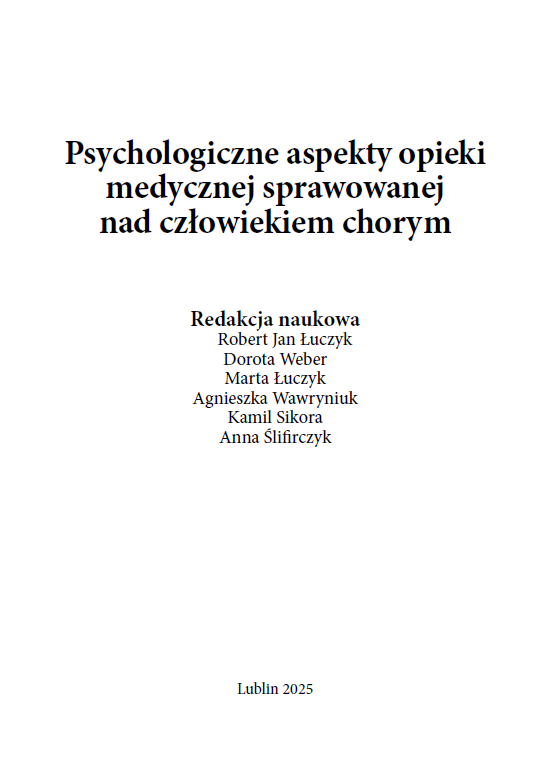 Psychologiczne aspekty opieki medycznej sprawowanej nad człowiekiem chorym

Redakcja naukowa
Robert Jan Łuczyk
Dorota Weber
Marta Łuczyk
Agnieszka Wawryniuk
Kamil Sikora
Anna Ślifirczyk

Lublin 2025